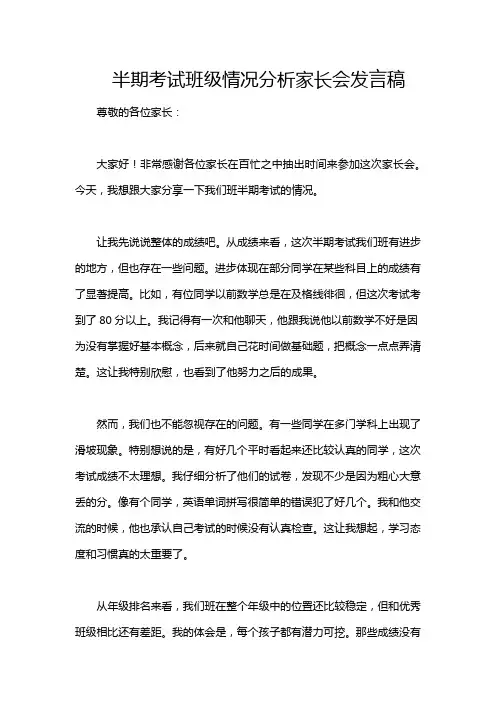 半期考试班级情况分析家长会发言稿

尊敬的各位家长：

大家好！非常感谢各位家长在百忙之中抽出时间来参加这次家长会。今天，我想跟大家分享一下我们班半期考试的情况。

让我先说说整体的成绩吧。从成绩来看，这次半期考试我们班有进步的地方，但也存在一些问题。进步体现在部分同学在某些科目上的成绩有了显著提高。比如，有位同学以前数学总是在及格线徘徊，但这次考试考到了 80 分以上。我记得有一次和他聊天，他跟我说他以前数学不好是因为没有掌握好基本概念，后来就自己花时间做基础题，把概念一点点弄清楚。这让我特别欣慰，也看到了他努力之后的成果。

然而，我们也不能忽视存在的问题。有一些同学在多门学科上出现了滑坡现象。特别想说的是，有好几个平时看起来还比较认真的同学，这次考试成绩不太理想。我仔细分析了他们的试卷，发现不少是因为粗心大意丢的分。像有个同学，英语单词拼写很简单的错误犯了好几个。我和他交流的时候，他也承认自己考试的时候没有认真检查。这让我想起，学习态度和习惯真的太重要了。

从年级排名来看，我们班在整个年级中的位置还比较稳定，但和优秀班级相比还有差距。我的体会是，每个孩子都有潜力可挖。那些成绩没有